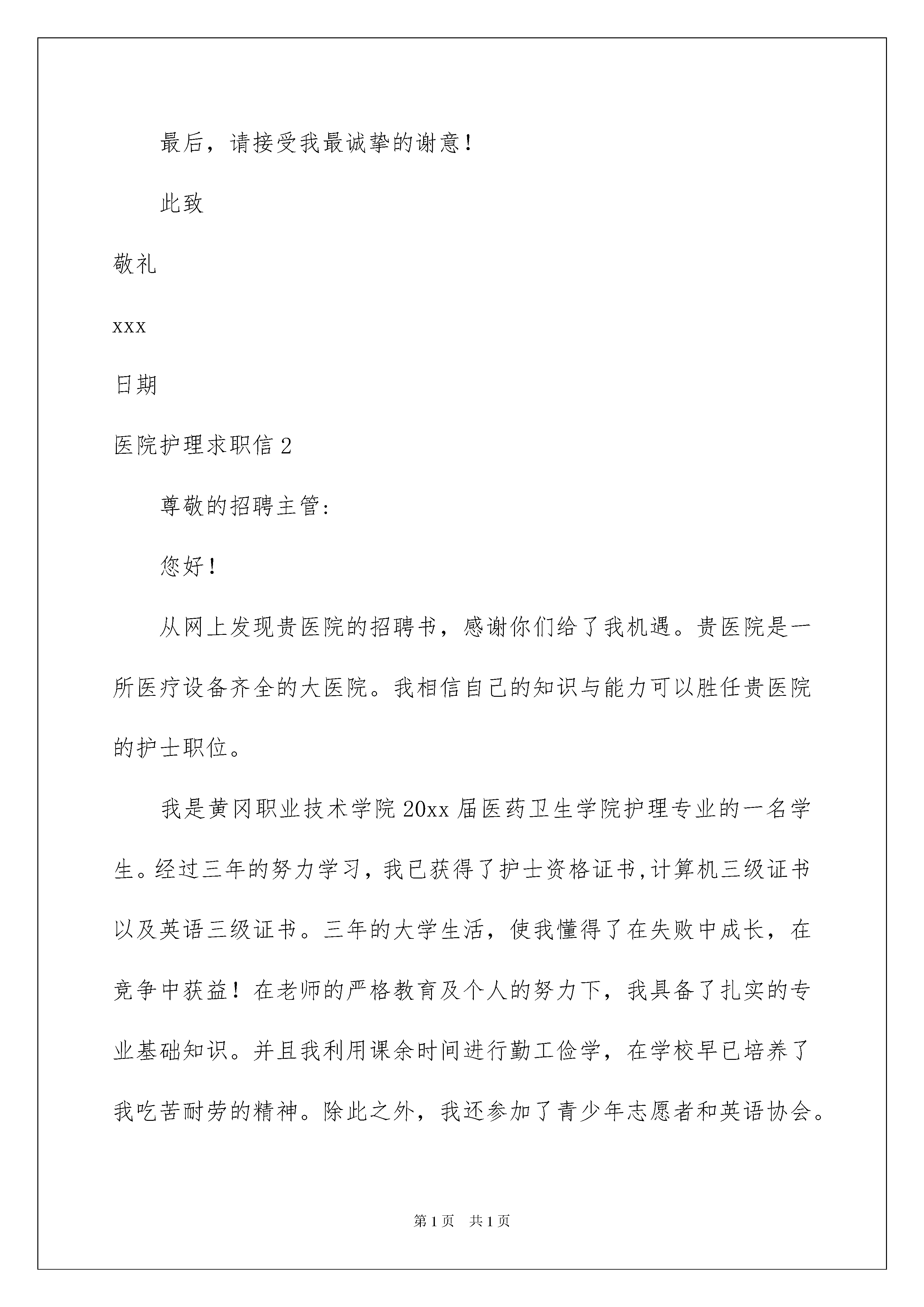 最后，请接受我最诚挚的谢意！

此致

敬礼

xxx

日期

医院护理求职信 2

尊敬的招聘主管：

您好！

从网上发现贵医院的招聘书，感谢你们给了我机遇。贵医院是一所医疗设备齐全的大医院。我相信自己的知识与能力可以胜任贵医院的护士职位。

我是黄冈职业技术学院 20xx 届医药卫生学院护理专业的一名学生。经过三年的努力学习，我已获得了护士资格证书，计算机三级证书以及英语三级证书。三年的大学生活，使我懂得了在失败中成长，在竞争中获益！在老师的严格教育及个人的努力下，我具备了扎实的专业基础知识。并且我利用课余时间进行勤工俭学，在学校早已培养了我吃苦耐劳的精神。除此之外，我还参加了青少年志愿者和英语协会。

第 1 页　共 1 页